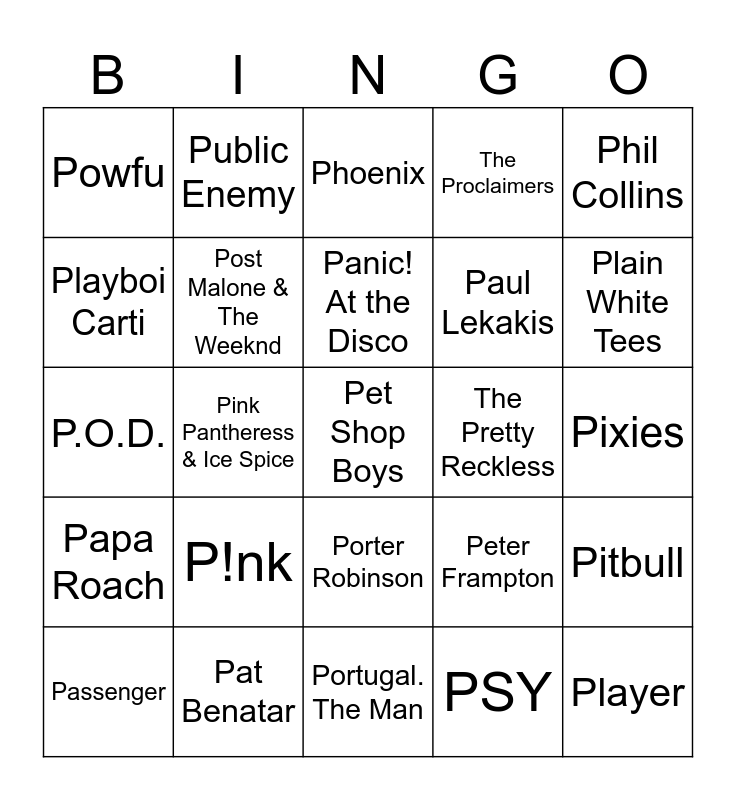 | B | I | N | G | O |
|---|---|---|---|---|
| Powfu | Public Enemy | Phoenix | The Proclaimers | Phil Collins |
| Playboi Carti | Post Malone & The Weeknd | Panic! At the Disco | Paul Lekakis | Plain White Tees |
| P.O.D. | Pink Pantheress & Ice Spice | Pet Shop Boys | The Pretty Reckless | Pixies |
| Papa Roach | P!nk | Porter Robinson | Peter Frampton | Pitbull |
| Passenger | Pat Benatar | Portugal. The Man | PSY | Player |